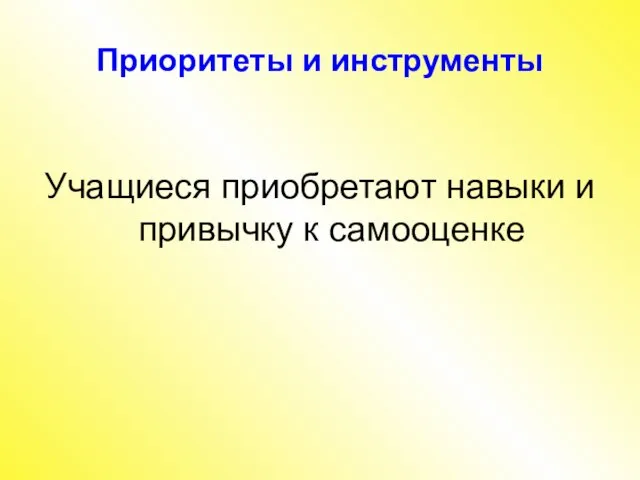 Приоритеты и инструменты

Учащиеся приобретают навыки и привычку к самооценке